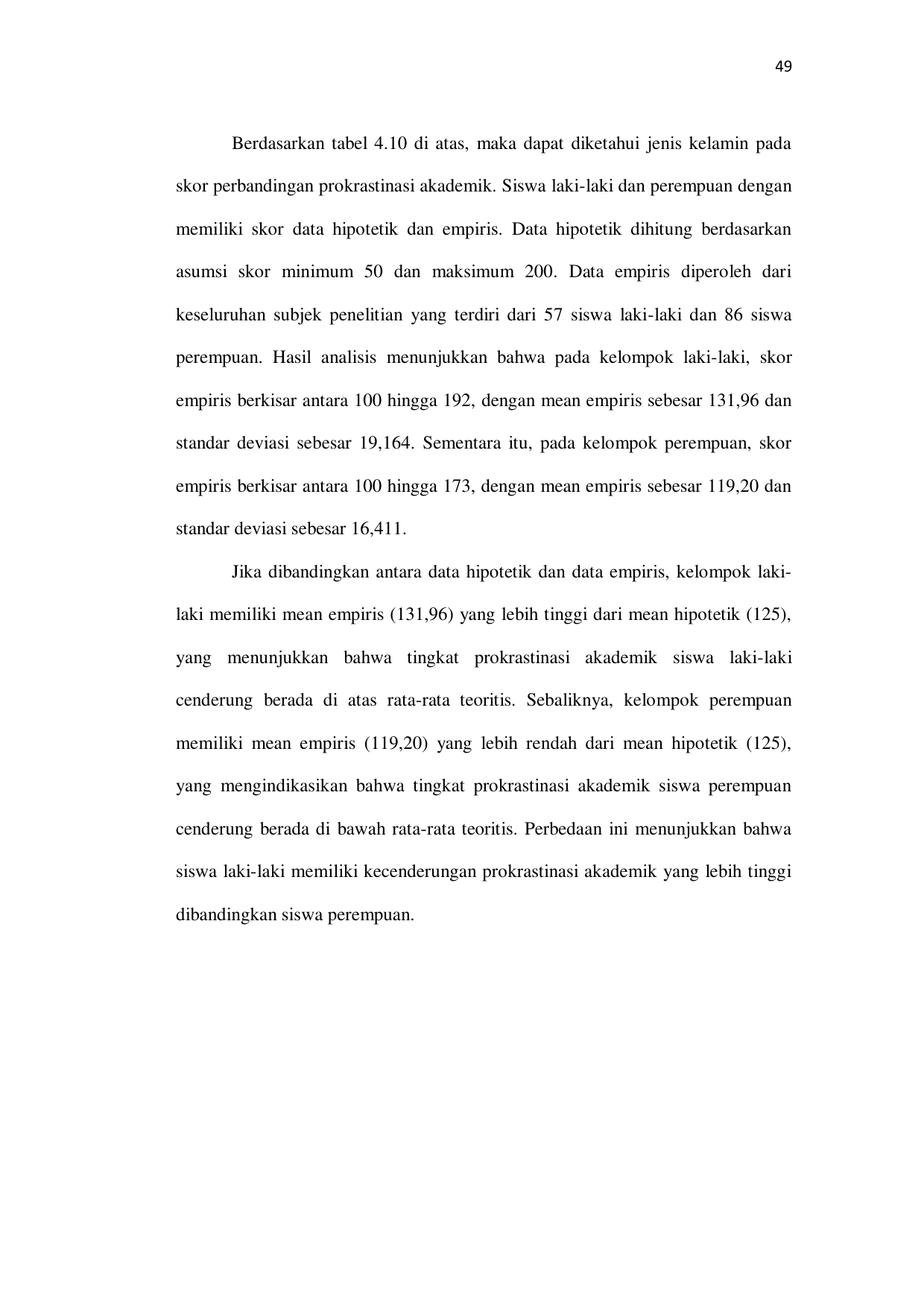 49

Berdasarkan tabel 4.10 di atas, maka dapat diketahui jenis kelamin pada skor perbandingan prokrastinasi akademik. Siswa laki-laki dan perempuan dengan memiliki skor data hipotetik dan empiris. Data hipotetik dihitung berdasarkan asumsi skor minimum 50 dan maksimum 200. Data empiris diperoleh dari keseluruhan subjek penelitian yang terdiri dari 57 siswa laki-laki dan 86 siswa perempuan. Hasil analisis menunjukkan bahwa pada kelompok laki-laki, skor empiris berkisar antara 100 hingga 192, dengan mean empiris sebesar 131,96 dan standar deviasi sebesar 19,164. Sementara itu, pada kelompok perempuan, skor empiris berkisar antara 100 hingga 173, dengan mean empiris sebesar 119,20 dan standar deviasi sebesar 16,411.

Jika dibandingkan antara data hipotetik dan data empiris, kelompok laki-laki memiliki mean empiris (131,96) yang lebih tinggi dari mean hipotetik (125), yang menunjukkan bahwa tingkat prokrastinasi akademik siswa laki-laki cenderung berada di atas rata-rata teoritis. Sebaliknya, kelompok perempuan memiliki mean empiris (119,20) yang lebih rendah dari mean hipotetik (125), yang mengindikasikan bahwa tingkat prokrastinasi akademik siswa perempuan cenderung berada di bawah rata-rata teoritis. Perbedaan ini menunjukkan bahwa siswa laki-laki memiliki kecenderungan prokrastinasi akademik yang lebih tinggi dibandingkan siswa perempuan.